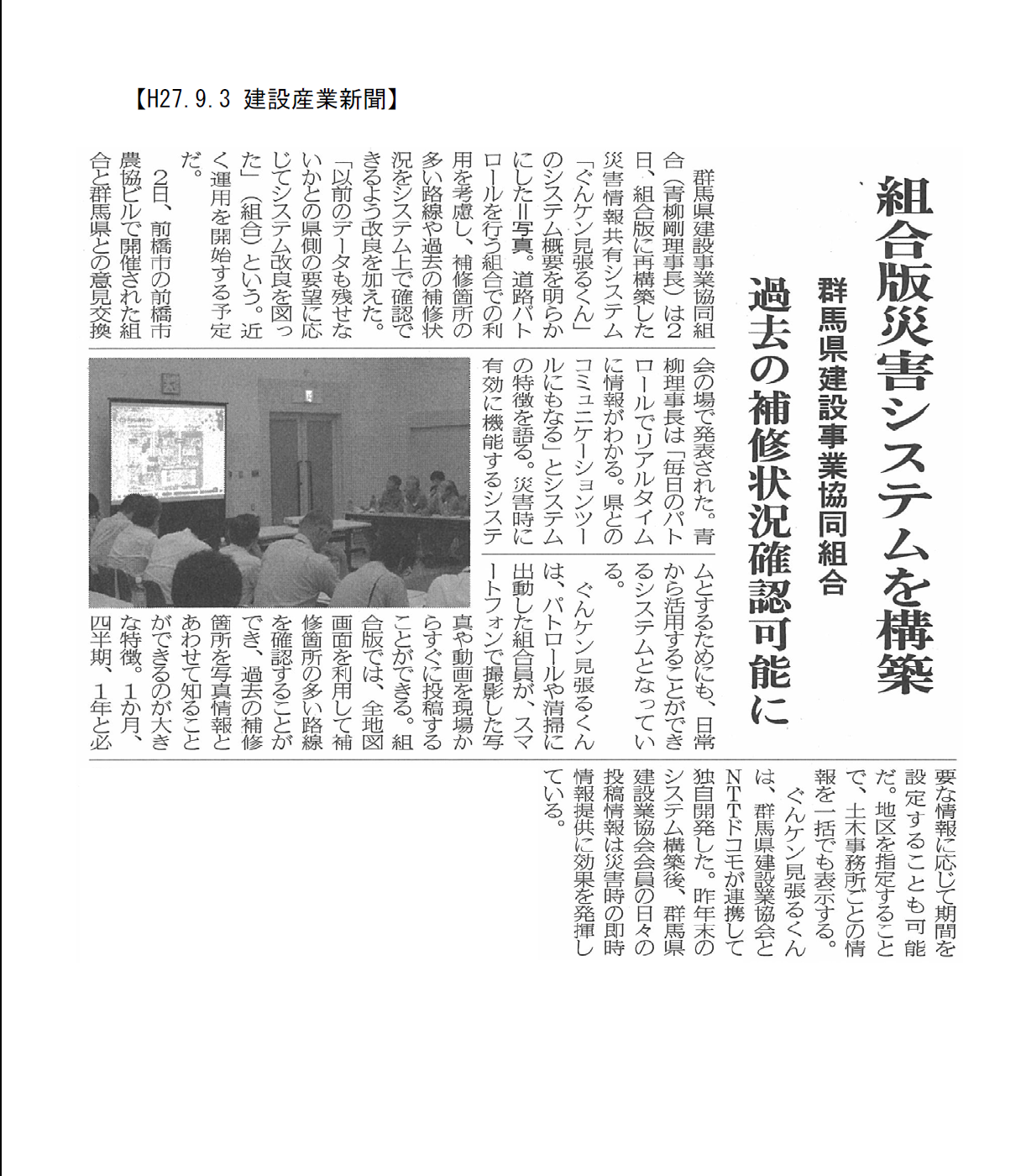 【H27.9.3 建設産業新聞】

組合版災害システムを構築

群馬県建設事業協同組合

過去の補修状況確認可能に

群馬県建設事業協同組合（青柳剛理事長）は2日、組合版に再構築した災害情報共有システム「ぐんケン見張るくん」のシステム概要を明らかにした＝写真。道路パトロールを行う組合での利用を考慮し、補修箇所の多い路線や過去の補修状況をシステム上で確認できるよう改良を加えた。「以前のデータも残せないかとの県側の要望に応じてシステム改良を図った」（組合）という。近く運用を開始する予定だ。

2日、前橋市の前橋市農協ビルで開催された組合と群馬県との意見交換会の場で発表された。青柳理事長は「毎日のパトロールでリアルタイムに情報がわかる。県とのコミュニケーションツールにもなる」とシステムの特徴を語る。災害時に有効に機能するシステムとするためにも、日常から活用することができるシステムとなっている。

ぐんケン見張るくんは、パトロールや清掃に出動した組合員が、スマートフォンで撮影した写真や動画を現場からすぐに投稿することができる。組合版では、全地図画面を利用して補修箇所の多い路線を確認することができ、過去の補修箇所を写真情報とあわせて知ることができるのが大きな特徴。1か月、四半期、1年と必要な情報に応じて期間を設定することも可能だ。地区を指定することで、土木事務所ごとの情報を一括でも表示する。

ぐんケン見張るくんは、群馬県建設業協会とNTTドコモが連携して独自開発した。昨年末のシステム構築後、群馬県建設業協会会員の日々の投稿情報は災害時の即時情報提供に効果を発揮している。